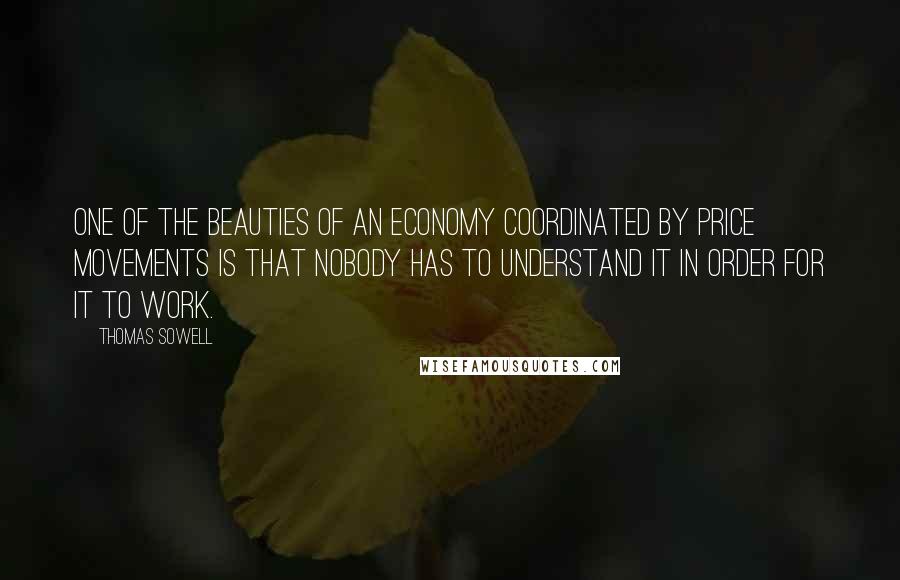 ONE OF THE BEAUTIES OF AN ECONOMY COORDINATED BY PRICE MOVEMENTS IS THAT NOBODY HAS TO UNDERSTAND IT IN ORDER FOR IT TO WORK.

THOMAS SOWELL

WISEFAMOUSQUOTES.COM